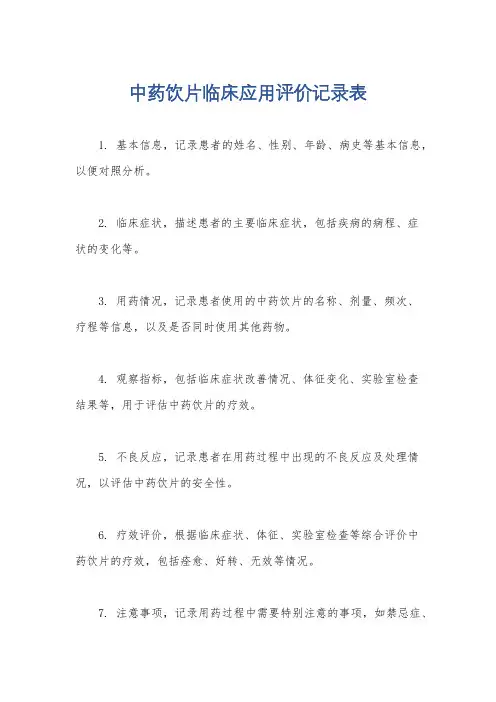 中药饮片临床应用评价记录表

1. 基本信息，记录患者的姓名、性别、年龄、病史等基本信息，以便对照分析。

2. 临床症状，描述患者的主要临床症状，包括疾病的病程、症状的变化等。

3. 用药情况，记录患者使用的中药饮片的名称、剂量、频次、疗程等信息，以及是否同时使用其他药物。

4. 观察指标，包括临床症状改善情况、体征变化、实验室检查结果等，用于评估中药饮片的疗效。

5. 不良反应，记录患者在用药过程中出现的不良反应及处理情况，以评估中药饮片的安全性。

6. 疗效评价，根据临床症状、体征、实验室检查等综合评价中药饮片的疗效，包括痊愈、好转、无效等情况。

7. 注意事项，记录用药过程中需要特别注意的事项，如禁忌症、